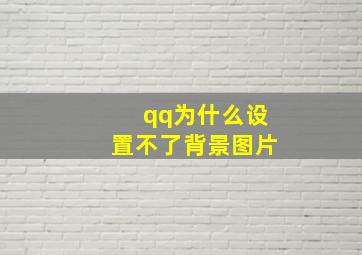 qq为什么设置不了背景图片